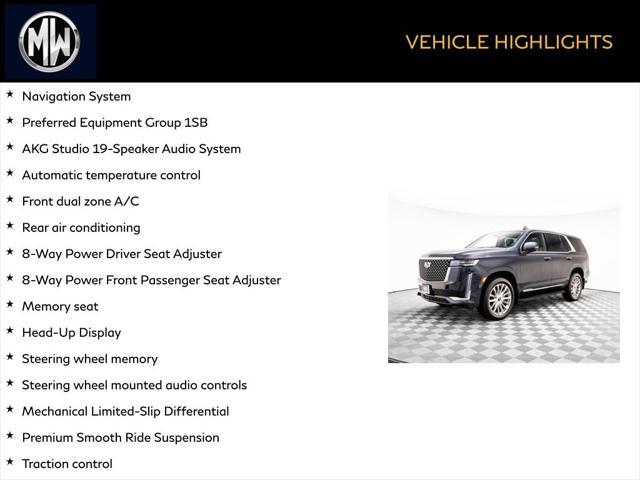 MW

VEHICLE HIGHLIGHTS

★ Navigation System
★ Preferred Equipment Group 1SB
★ AKG Studio 19-Speaker Audio System
★ Automatic temperature control
★ Front dual zone A/C
★ Rear air conditioning
★ 8-Way Power Driver Seat Adjuster
★ 8-Way Power Front Passenger Seat Adjuster
★ Memory seat
★ Head-Up Display
★ Steering wheel memory
★ Steering wheel mounted audio controls
★ Mechanical Limited-Slip Differential
★ Premium Smooth Ride Suspension
★ Traction control